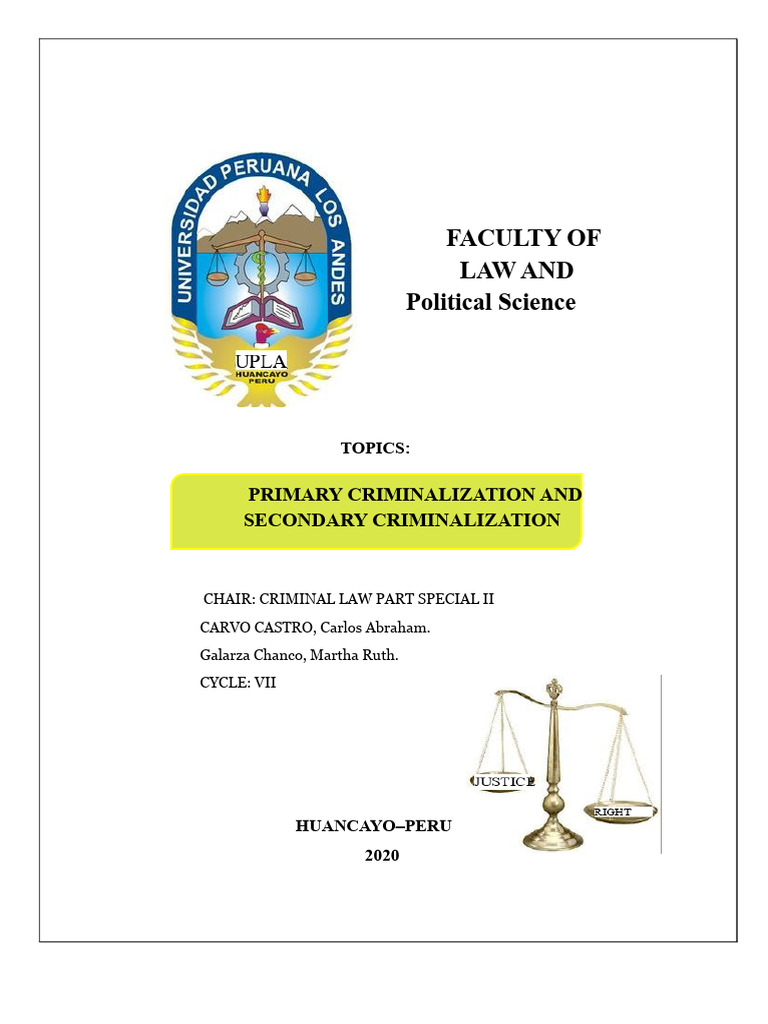 UNIVERSIDAD PERUANA LOS ANDES
UPLA
HUANCAYO
PERU

FACULTY OF
LAW AND
Political Science

TOPICS:

PRIMARY CRIMINALIZATION AND SECONDARY CRIMINALIZATION

CHAIR: CRIMINAL LAW PART SPECIAL II
CARVO CASTRO, Carlos Abraham.
Galarza Chanco, Martha Ruth.
CYCLE: VII

JUSTICE
RIGHT

HUANCAYO–PERU
2020